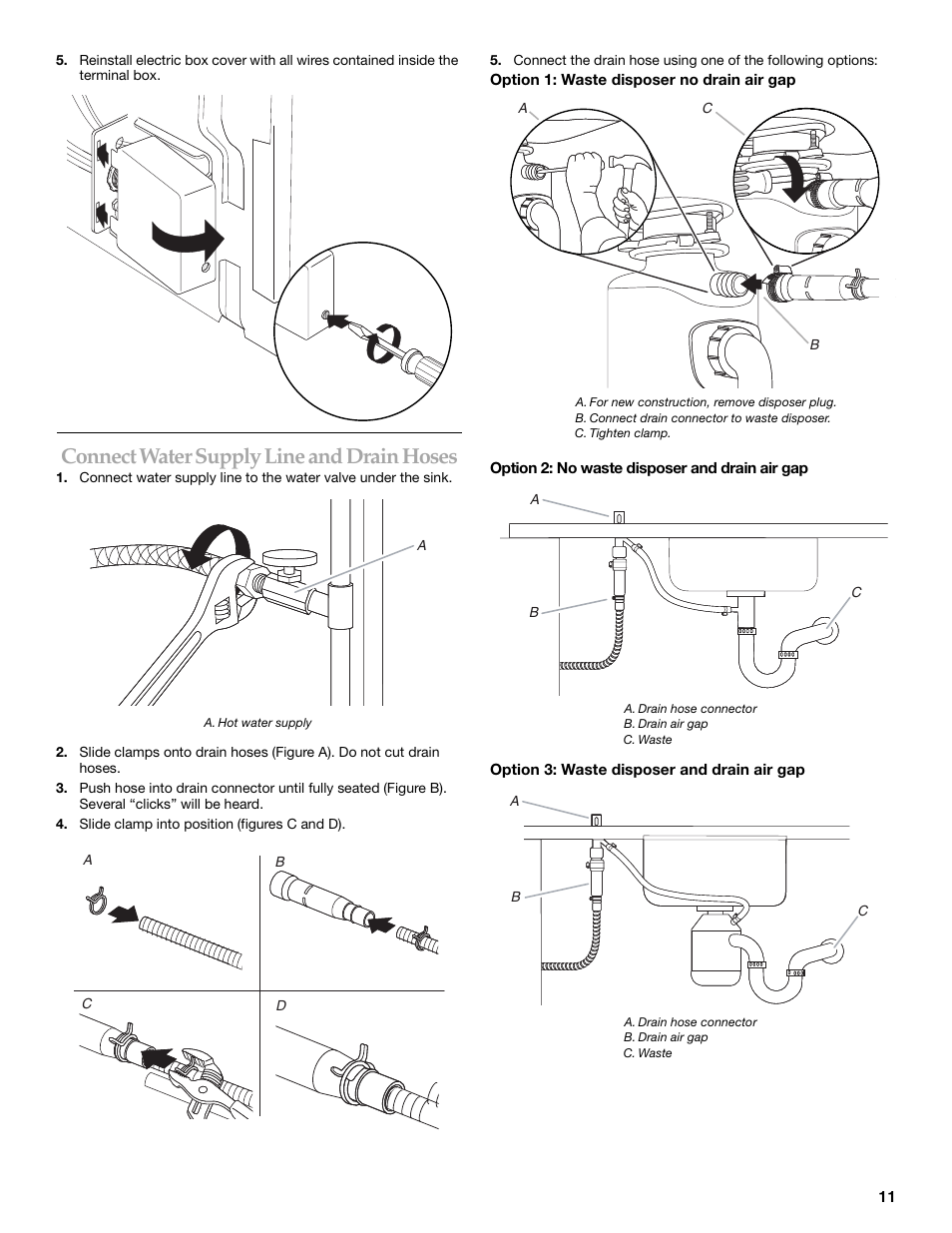 5. Reinstall electric box cover with all wires contained inside the terminal box.

Connect Water Supply Line and Drain Hoses

1. Connect water supply line to the water valve under the sink.

A

A. Hot water supply

2. Slide clamps onto drain hoses (Figure A). Do not cut drain hoses.

3. Push hose into drain connector until fully seated (Figure B). Several “clicks” will be heard.

4. Slide clamp into position (figures C and D).

A

B

C

D

5. Connect the drain hose using one of the following options:

Option 1: Waste disposer no drain air gap

A

C

B

A. For new construction, remove disposer plug.
B. Connect drain connector to waste disposer.
C. Tighten clamp.

Option 2: No waste disposer and drain air gap

A

B

C

A. Drain hose connector
B. Drain air gap
C. Waste

Option 3: Waste disposer and drain air gap

A

B

C

A. Drain hose connector
B. Drain air gap
C. Waste

11